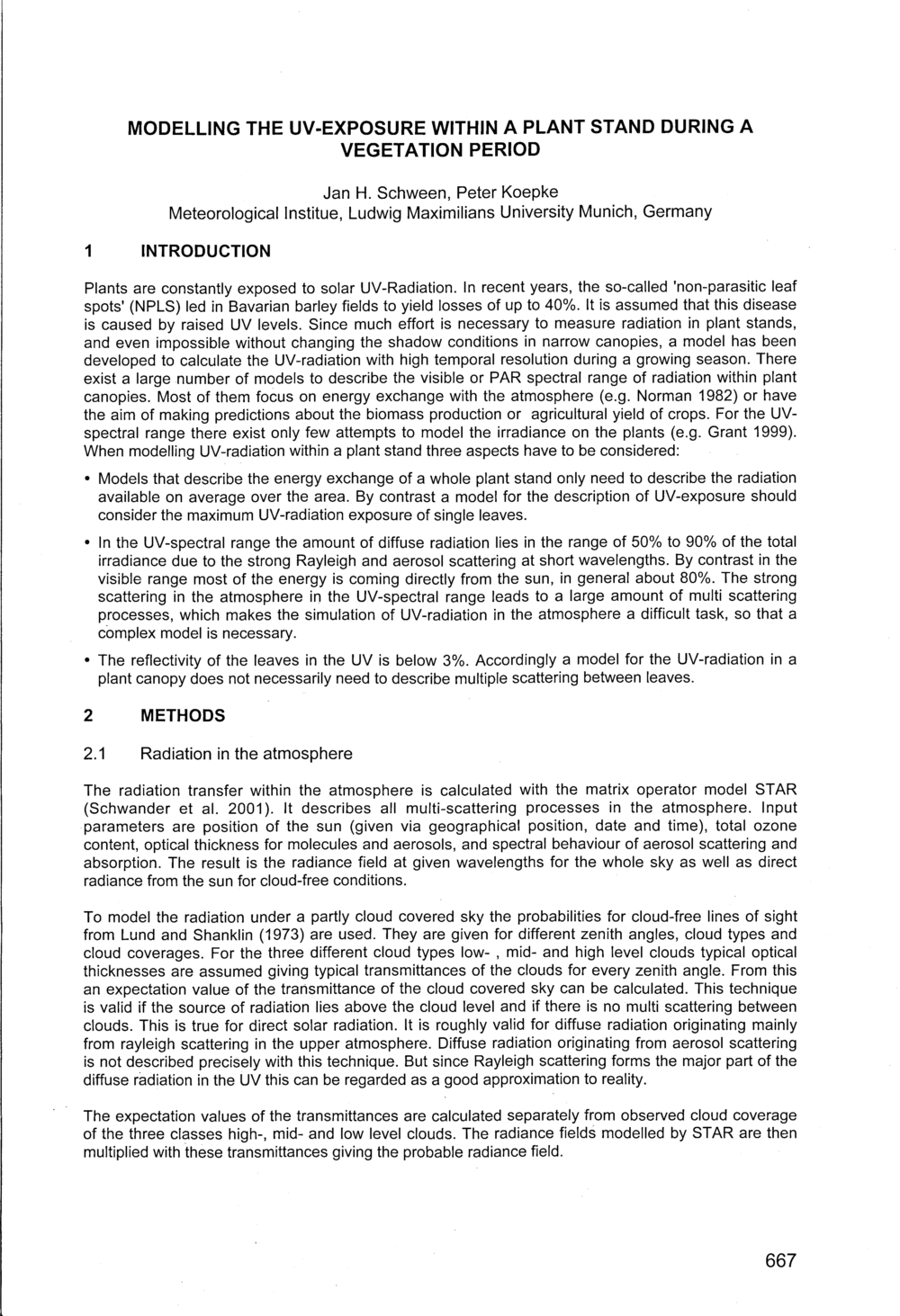 MODELLING THE UV-EXPOSURE WITHIN A PLANT STAND DURING A VEGETATION PERIOD

Jan H. Schween, Peter Koepke
Meteorological Institue, Ludwig Maximilians University Munich, Germany

1 INTRODUCTION

Plants are constantly exposed to solar UV-Radiation. In recent years, the so-called 'non-parasitic leaf spots' (NPLS) led in Bavarian barley fields to yield losses of up to 40%. It is assumed that this disease is caused by raised UV levels. Since much effort is necessary to measure radiation in plant stands, and even impossible without changing the shadow conditions in narrow canopies, a model has been developed to calculate the UV-radiation with high temporal resolution during a growing season. There exist a large number of models to describe the visible or PAR spectral range of radiation within plant canopies. Most of them focus on energy exchange with the atmosphere (e.g. Norman 1982) or have the aim of making predictions about the biomass production or agricultural yield of crops. For the UV-spectral range there exist only few attempts to model the irradiance on the plants (e.g. Grant 1999). When modelling UV-radiation within a plant stand three aspects have to be considered:

• Models that describe the energy exchange of a whole plant stand only need to describe the radiation available on average over the area. By contrast a model for the description of UV-exposure should consider the maximum UV-radiation exposure of single leaves.

• In the UV-spectral range the amount of diffuse radiation lies in the range of 50% to 90% of the total irradiance due to the strong Rayleigh and aerosol scattering at short wavelengths. By contrast in the visible range most of the energy is coming directly from the sun, in general about 80%. The strong scattering in the atmosphere in the UV-spectral range leads to a large amount of multi scattering processes, which makes the simulation of UV-radiation in the atmosphere a difficult task, so that a complex model is necessary.

• The reflectivity of the leaves in the UV is below 3%. Accordingly a model for the UV-radiation in a plant canopy does not necessarily need to describe multiple scattering between leaves.

2 METHODS

2.1 Radiation in the atmosphere

The radiation transfer within the atmosphere is calculated with the matrix operator model STAR (Schwander et al. 2001). It describes all multi-scattering processes in the atmosphere. Input parameters are position of the sun (given via geographical position, date and time), total ozone content, optical thickness for molecules and aerosols, and spectral behaviour of aerosol scattering and absorption. The result is the radiance field at given wavelengths for the whole sky as well as direct radiance from the sun for cloud-free conditions.

To model the radiation under a partly cloud covered sky the probabilities for cloud-free lines of sight from Lund and Shanklin (1973) are used. They are given for different zenith angles, cloud types and cloud coverages. For the three different cloud types low- , mid- and high level clouds typical optical thicknesses are assumed giving typical transmittances of the clouds for every zenith angle. From this an expectation value of the transmittance of the cloud covered sky can be calculated. This technique is valid if the source of radiation lies above the cloud level and if there is no multi scattering between clouds. This is true for direct solar radiation. It is roughly valid for diffuse radiation originating mainly from rayleigh scattering in the upper atmosphere. Diffuse radiation originating from aerosol scattering is not described precisely with this technique. But since Rayleigh scattering forms the major part of the diffuse radiation in the UV this can be regarded as a good approximation to reality.

The expectation values of the transmittances are calculated separately from observed cloud coverage of the three classes high-, mid- and low level clouds. The radiance fields modelled by STAR are then multiplied with these transmittances giving the probable radiance field.

667